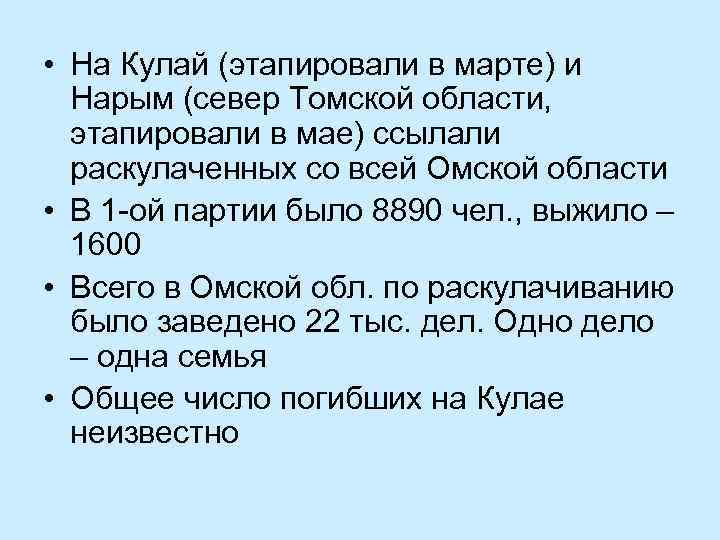 • На Кулай (этапировали в марте) и Нарым (север Томской области, этапировали в мае) ссылали раскулаченных со всей Омской области

• В 1-ой партии было 8890 чел., выжило – 1600

• Всего в Омской обл. по раскулачиванию было заведено 22 тыс. дел. Одно дело – одна семья

• Общее число погибших на Кулае неизвестно